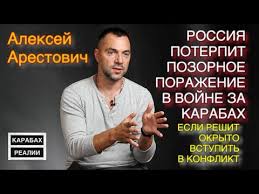 Алексей Арестович

РОССИЯ ПОТЕРПИТ ПОЗОРНОЕ ПОРАЖЕНИЕ В ВОЙНЕ ЗА КАРАБАХ

ЕСЛИ РЕШИТ ОКРЫТО ВСТУПИТЬ В КОНФЛИКТ

КАРАБАХ
РЕАЛИИ